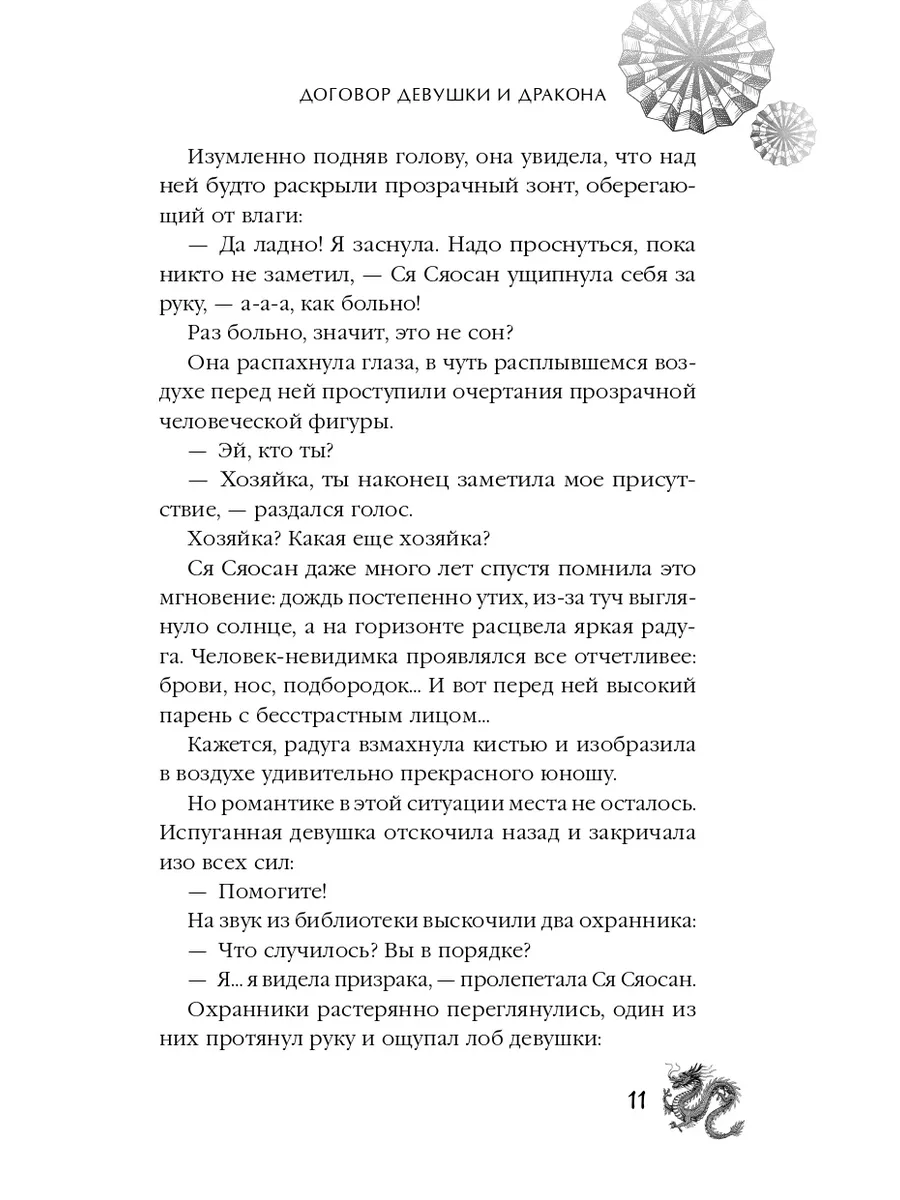 ДОГОВОР ДЕВУШКИ И ДРАКОНА

Изумленно подняв голову, она увидела, что над ней будто раскрыли прозрачный зонт, оберегающий от влаги:

— Да ладно! Я заснула. Надо проснуться, пока никто не заметил, — Ся Сяосан ущипнула себя за руку, — а-а-а, как больно!

Раз больно, значит, это не сон?

Она распахнула глаза, в чуть расплывшемся воздухе перед ней проступили очертания прозрачной человеческой фигуры.

— Эй, кто ты?

— Хозяйка, ты наконец заметила мое присутствие, — раздался голос.

Хозяйка? Какая еще хозяйка?

Ся Сяосан даже много лет спустя помнила это мгновение: дождь постепенно утих, из-за туч выглянуло солнце, а на горизонте расцвела яркая радуга. Человек-невидимка проявлялся все отчетливее: брови, нос, подбородок... И вот перед ней высокий парень с бесстрастным лицом...

Кажется, радуга взмахнула кистью и изобразила в воздухе удивительно прекрасного юношу.

Но романтике в этой ситуации места не осталось. Испуганная девушка отскочила назад и закричала изо всех сил:

— Помогите!

На звук из библиотеки выскочили два охранника:

— Что случилось? Вы в порядке?

— Я... я видела призрака, — пролепетала Ся Сяосан.

Охранники растерянно переглянулись, один из них протянул руку и ощупал лоб девушки:

11